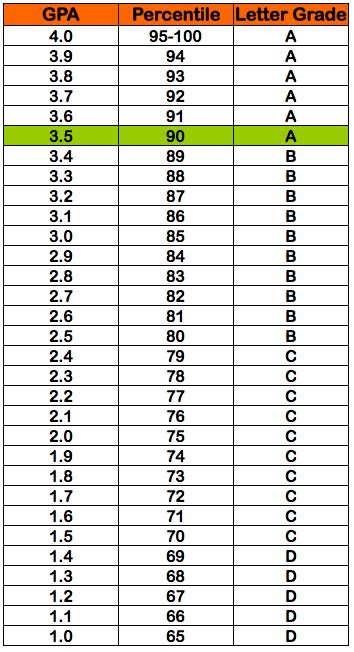 | GPA | Percentile | Letter Grade |
|---|---|---|
| 4.0 | 95-100 | A |
| 3.9 | 94 | A |
| 3.8 | 93 | A |
| 3.7 | 92 | A |
| 3.6 | 91 | A |
| 3.5 | 90 | A |
| 3.4 | 89 | B |
| 3.3 | 88 | B |
| 3.2 | 87 | B |
| 3.1 | 86 | B |
| 3.0 | 85 | B |
| 2.9 | 84 | B |
| 2.8 | 83 | B |
| 2.7 | 82 | B |
| 2.6 | 81 | B |
| 2.5 | 80 | B |
| 2.4 | 79 | C |
| 2.3 | 78 | C |
| 2.2 | 77 | C |
| 2.1 | 76 | C |
| 2.0 | 75 | C |
| 1.9 | 74 | C |
| 1.8 | 73 | C |
| 1.7 | 72 | C |
| 1.6 | 71 | C |
| 1.5 | 70 | C |
| 1.4 | 69 | D |
| 1.3 | 68 | D |
| 1.2 | 67 | D |
| 1.1 | 66 | D |
| 1.0 | 65 | D |